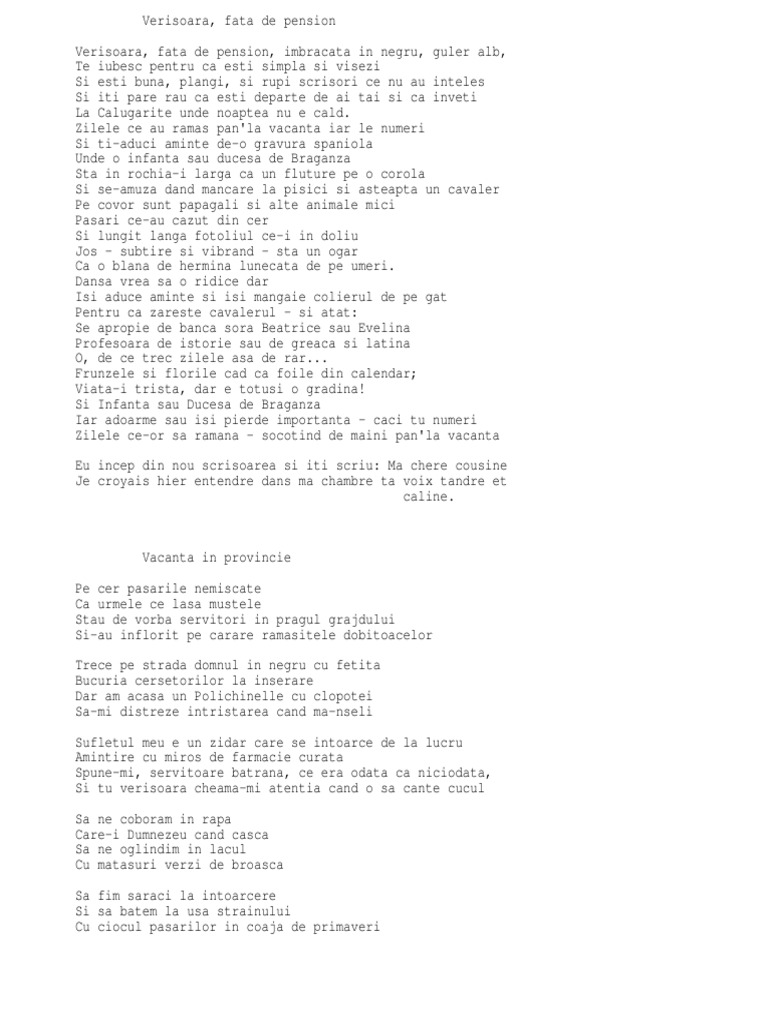 Verisoara, fata de pension

Verisoara, fata de pension, imbracata in negru, guler alb,
Te iubesc pentru ca esti simpla si visezi
Si esti buna, plangi, si rupi scrisori ce nu au inteles
Si iti pare rau ca esti departe de ai tai si ca inveti
La Calugarite unde noaptea nu e cald.
Zilele ce au ramas pan'la vacanta iar le numeri
Si ti-aduci aminte de-o gravura spaniola
Unde o infanta sau ducesa de Braganza
Sta in rochia-i larga ca un fluture pe o corola
Si se-amuza dand mancare la pisici si asteapta un cavaler
Pe covor sunt papagali si alte animale mici
Pasari ce-au cazut din cer
Si lungit langa fotoliul ce-i in doliu
Jos - subtire si vibrand - sta un ogar
Ca o blana de hermina lunecata de pe umeri.
Dansa vrea sa o ridice dar
Isi aduce aminte si isi mangaie colierul de pe gat
Pentru ca zareste cavalerul - si atat:
Se apropie de banca sora Beatrice sau Evelina
Profesoara de istorie sau de greaca si latina
O, de ce trec zilele asa de rar...
Frunzele si florile cad ca foile din calendar;
Viata-i trista, dar e totusi o gradina!
Si Infanta sau Ducesa de Braganza
Iar adoarme sau isi pierde importanta - caci tu numeri
Zilele ce-or sa ramana - socotind de maini pan'la vacanta

Eu incep din nou scrisoarea si iti scriu: Ma chere cousine
Je croyais hier entendre dans ma chambre ta voix tandre et caline.

Vacanta in provincie

Pe cer pasarile nemiscate
Ca urmele ce lasa mustele
Stau de vorba servitori in pragul grajdului
Si-au inflorit pe carare ramasitele dobitoacelor

Trece pe strada domnul in negru cu fetita
Bucuria cersetorilor la inserare
Dar am acasa un Polichinelle cu clopotei
Sa-mi distreze intristarea cand ma-nseli

Sufletul meu e un zidar care se intoarce de la lucru
Amintire cu miros de farmacie curata
Spune-mi, servitoare batrana, ce era odata ca niciodata,
Si tu verisoara cheama-mi atentia cand o sa cante cucul

Sa ne coboram in rapa
Care-i Dumnezeu cand casca
Sa ne oglindim in lacul
Cu matasuri verzi de broasca

Sa fim saraci la intoarcere
Si sa batem la usa strainului
Cu ciocul pasarilor in coaja de primaveri